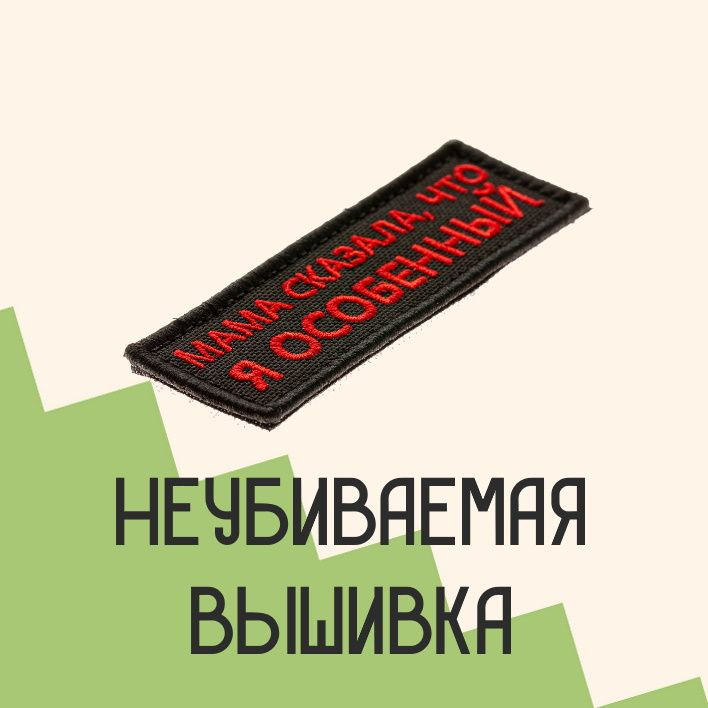 МАМА СКАЗАЛА, ЧТО
Я ОСОБЕННЫЙ

НЕУБИВАЕМАЯ
ВЫШИВКА